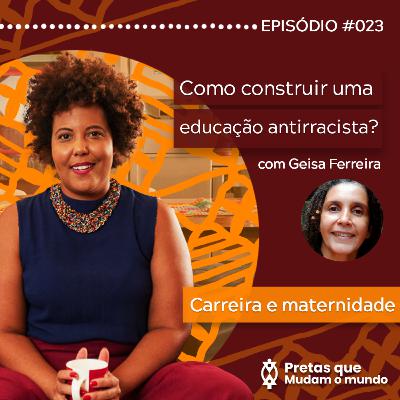 EPISÓDIO #023

Como construir uma educação antirracista?

com Geisa Ferreira

Carreira e maternidade

Pretas que Mudam o mundo